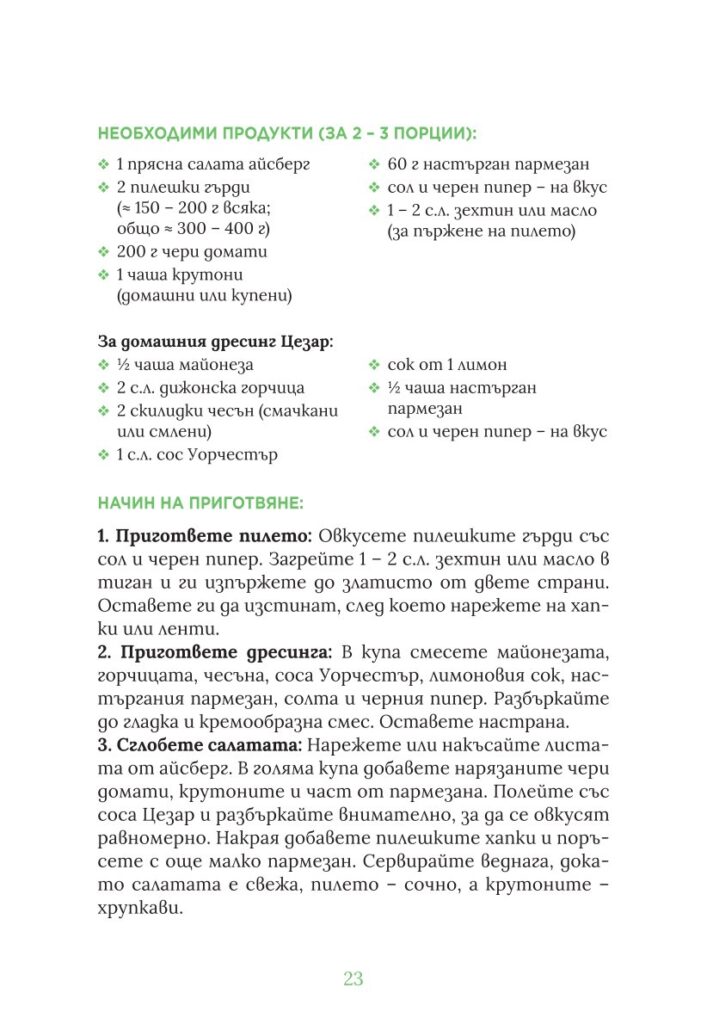 НЕОБХОДИМИ ПРОДУКТИ (ЗА 2 – 3 ПОРЦИИ):

❖ 1 прясна салата айсберг
❖ 2 пилешки гърди (≈ 150 – 200 г всяка; общо ≈ 300 – 400 г)
❖ 200 г чери домати
❖ 1 чаша крутони (домашни или купени)

❖ 60 г настърган пармезан
❖ сол и черен пипер – на вкус
❖ 1 – 2 с.л. зехтин или масло (за пържене на пилето)

За домашния дресинг Цезар:

❖ ½ чаша майонеза
❖ 2 с.л. дижонска горчица
❖ 2 скилидки чесън (смачкани или смлени)
❖ 1 с.л. сос Уорчестър

❖ сок от 1 лимон
❖ ½ чаша настърган пармезан
❖ сол и черен пипер – на вкус

НАЧИН НА ПРИГОТВЯНЕ:

1. Пригответе пилето: Овкусете пилешките гърди със сол и черен пипер. Загрейте 1 – 2 с.л. зехтин или масло в тиган и ги изпържете до златисто от двете страни. Оставете ги да изстинат, след което нарежете на хапки или ленти.
2. Пригответе дресинга: В купа смесете майонезата, горчицата, чесъна, соса Уорчестър, лимоновия сок, настъргания пармезан, солта и черния пипер. Разбъркайте до гладка и кремообразна смес. Оставете настрана.
3. Сглобете салатата: Нарежете или накъсайте листата от айсберг. В голяма купа добавете нарязаните чери домати, крутоните и част от пармезана. Полейте със соса Цезар и разбъркайте внимателно, за да се овкусят равномерно. Накрая добавете пилешките хапки и поръсете с още малко пармезан. Сервирайте веднага, докато салатата е свежа, пилето – сочно, а крутоните – хрупкави.

23